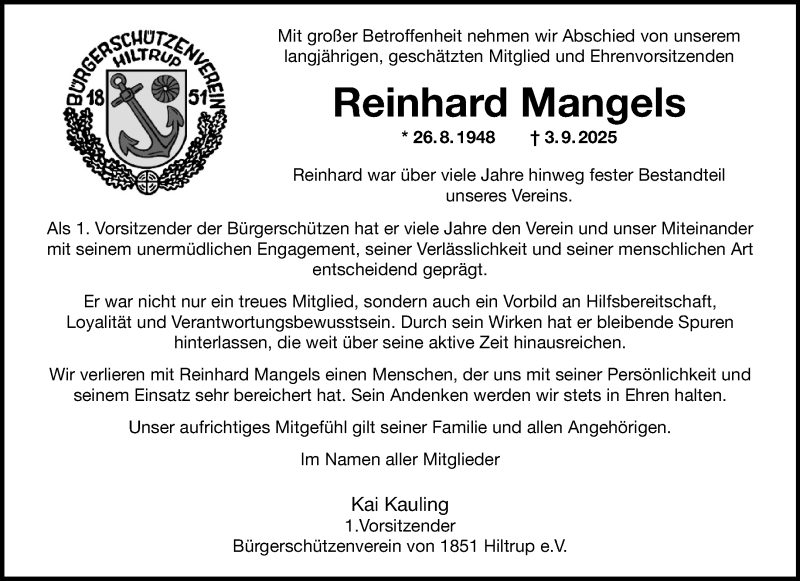 BÜRGERSCHÜTZENVEREIN
HILTRUP
18
51

Mit großer Betroffenheit nehmen wir Abschied von unserem langjährigen, geschätzten Mitglied und Ehrenvorsitzenden

Reinhard Mangels

* 26. 8. 1948 † 3. 9. 2025

Reinhard war über viele Jahre hinweg fester Bestandteil unseres Vereins.

Als 1. Vorsitzender der Bürgerschützen hat er viele Jahre den Verein und unser Miteinander mit seinem unermüdlichen Engagement, seiner Verlässlichkeit und seiner menschlichen Art entscheidend geprägt.

Er war nicht nur ein treues Mitglied, sondern auch ein Vorbild an Hilfsbereitschaft, Loyalität und Verantwortungsbewusstsein. Durch sein Wirken hat er bleibende Spuren hinterlassen, die weit über seine aktive Zeit hinausreichen.

Wir verlieren mit Reinhard Mangels einen Menschen, der uns mit seiner Persönlichkeit und seinem Einsatz sehr bereichert hat. Sein Andenken werden wir stets in Ehren halten.

Unser aufrichtiges Mitgefühl gilt seiner Familie und allen Angehörigen.

Im Namen aller Mitglieder

Kai Kauling
1.Vorsitzender
Bürgerschützenverein von 1851 Hiltrup e.V.